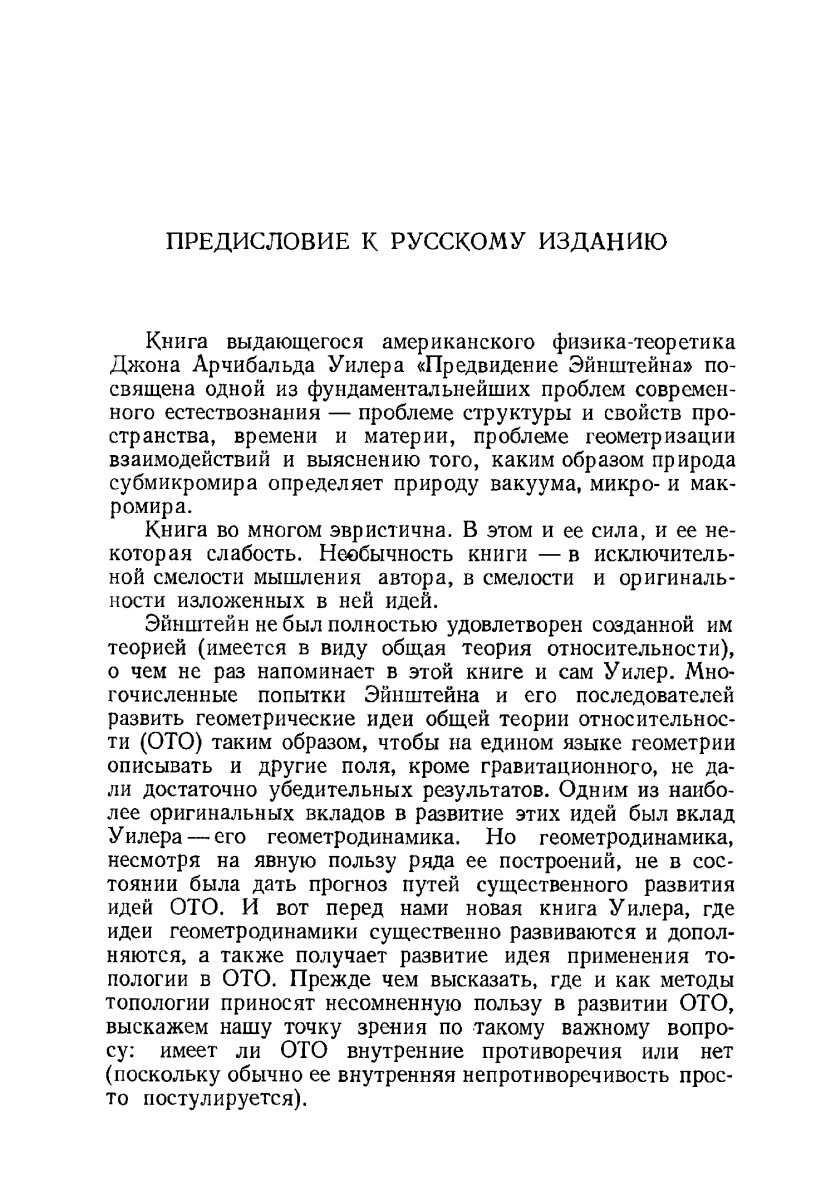 ПРЕДИСЛОВИЕ К РУССКОМУ ИЗДАНИЮ

Книга выдающегося американского физика-теоретика Джона Арчибальда Уилера «Предвидение Эйнштейна» посвящена одной из фундаментальнейших проблем современного естествознания — проблеме структуры и свойств пространства, времени и материи, проблеме геометризации взаимодействий и выяснению того, каким образом природа субмикромира определяет природу вакуума, микро- и макромира.

Книга во многом эвристична. В этом и ее сила, и ее некоторая слабость. Необычность книги — в исключительной смелости мышления автора, в смелости и оригинальности изложенных в ней идей.

Эйнштейн не был полностью удовлетворен созданной им теорией (имеется в виду общая теория относительности), о чем не раз напоминает в этой книге и сам Уилер. Многочисленные попытки Эйнштейна и его последователей развить геометрические идеи общей теории относительности (ОТО) таким образом, чтобы на едином языке геометрии описывать и другие поля, кроме гравитационного, не дали достаточно убедительных результатов. Одним из наиболее оригинальных вкладов в развитие этих идей был вклад Уилера — его геометродинамика. Но геометродинамика, несмотря на явную пользу ряда ее построений, не в состоянии была дать прогноз путей существенного развития идей ОТО. И вот перед нами новая книга Уилера, где идеи геометродинамики существенно развиваются и дополняются, а также получает развитие идея применения топологии в ОТО. Прежде чем высказать, где и как методы топологии приносят несомненную пользу в развитии ОТО, выскажем нашу точку зрения по такому важному вопросу: имеет ли ОТО внутренние противоречия или нет (поскольку обычно ее внутренняя непротиворечивость просто постулируется).